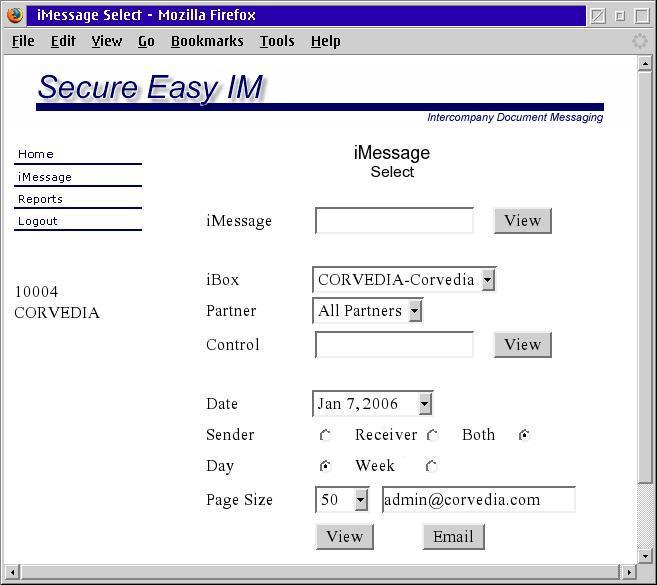 iMessage Select - Mozilla Firefox

File Edit View Go Bookmarks Tools Help

Secure Easy IM

Intercompany Document Messaging

Home
iMessage
Reports
Logout

10004
CORVEDIA

iMessage
Select

iMessage View

iBox CORVEDIA-Corvedia
Partner All Partners
Control View

Date Jan 7, 2006
Sender Receiver Both
Day Week
Page Size 50 admin@corvedia.com
View Email